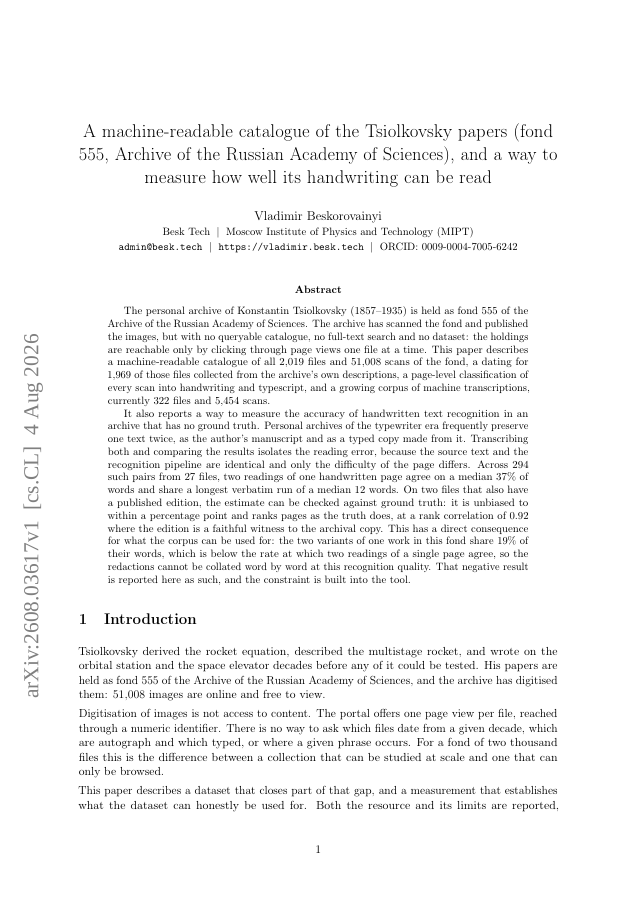 arXiv:2608.03617v1 [cs.CL] 4 Aug 2026

A machine-readable catalogue of the Tsiolkovsky papers (fond 555, Archive of the Russian Academy of Sciences), and a way to measure how well its handwriting can be read

Vladimir Beskorovainyi
Besk Tech | Moscow Institute of Physics and Technology (MIPT)
admin@besk.tech | https://vladimir.besk.tech | ORCID: 0009-0004-7005-6242

Abstract

The personal archive of Konstantin Tsiolkovsky (1857–1935) is held as fond 555 of the Archive of the Russian Academy of Sciences. The archive has scanned the fond and published the images, but with no queryable catalogue, no full-text search and no dataset: the holdings are reachable only by clicking through page views one file at a time. This paper describes a machine-readable catalogue of all 2,019 files and 51,008 scans of the fond, a dating for 1,969 of those files collected from the archive's own descriptions, a page-level classification of every scan into handwriting and typescript, and a growing corpus of machine transcriptions, currently 322 files and 5,454 scans.

It also reports a way to measure the accuracy of handwritten text recognition in an archive that has no ground truth. Personal archives of the typewriter era frequently preserve one text twice, as the author's manuscript and as a typed copy made from it. Transcribing both and comparing the results isolates the reading error, because the source text and the recognition pipeline are identical and only the difficulty of the page differs. Across 294 such pairs from 27 files, two readings of one handwritten page agree on a median 37% of words and share a longest verbatim run of a median 12 words. On two files that also have a published edition, the estimate can be checked against ground truth: it is unbiased to within a percentage point and ranks pages as the truth does, at a rank correlation of 0.92 where the edition is a faithful witness to the archival copy. This has a direct consequence for what the corpus can be used for: the two variants of one work in this fond share 19% of their words, which is below the rate at which two readings of a single page agree, so the redactions cannot be collated word by word at this recognition quality. That negative result is reported here as such, and the constraint is built into the tool.

1 Introduction

Tsiolkovsky derived the rocket equation, described the multistage rocket, and wrote on the orbital station and the space elevator decades before any of it could be tested. His papers are held as fond 555 of the Archive of the Russian Academy of Sciences, and the archive has digitised them: 51,008 images are online and free to view.

Digitisation of images is not access to content. The portal offers one page view per file, reached through a numeric identifier. There is no way to ask which files date from a given decade, which are autograph and which typed, or where a given phrase occurs. For a fond of two thousand files this is the difference between a collection that can be studied at scale and one that can only be browsed.

This paper describes a dataset that closes part of that gap, and a measurement that establishes what the dataset can honestly be used for. Both the resource and its limits are reported,

1